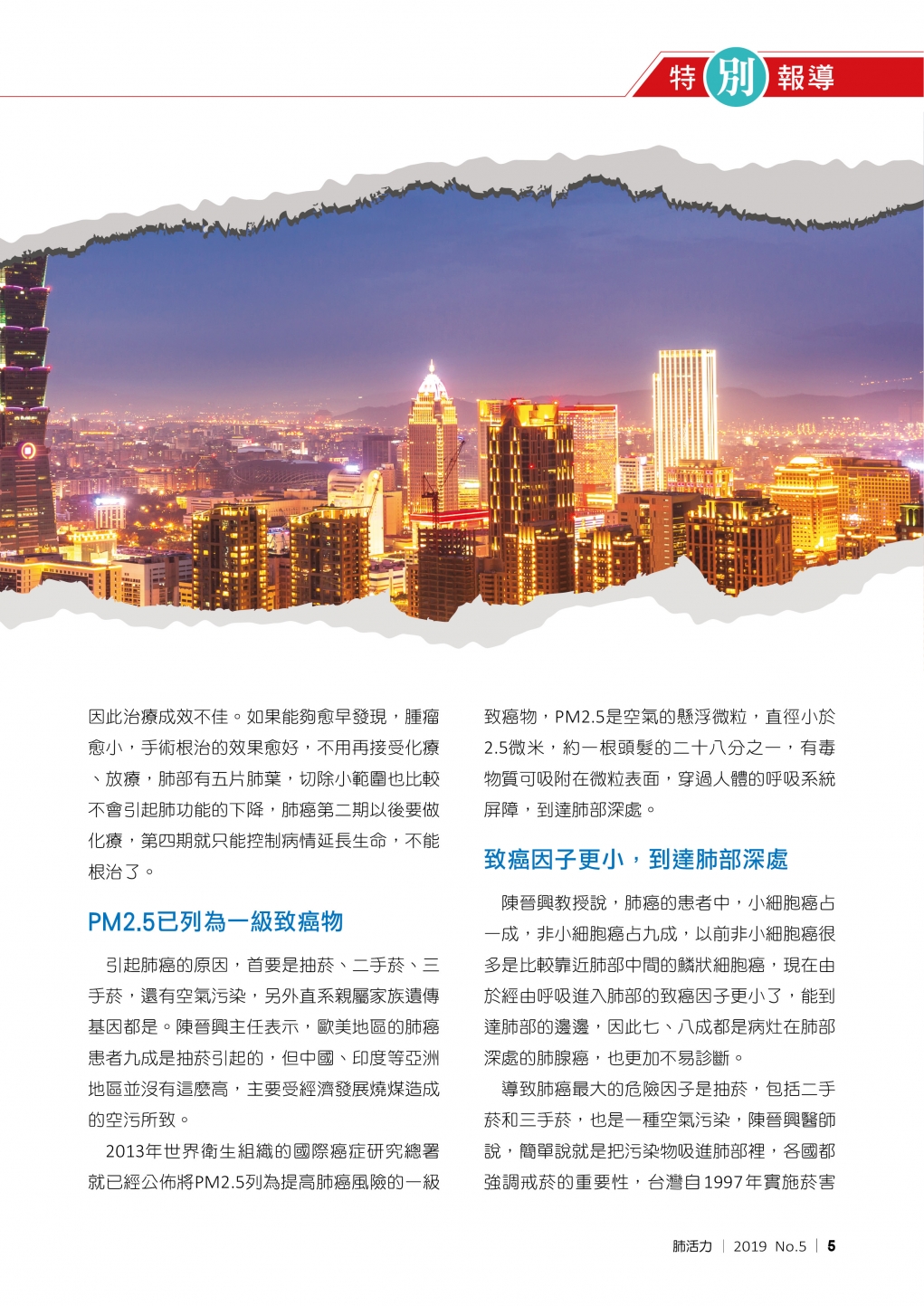 特別報導

因此治療成效不佳。如果能夠愈早發現，腫瘤愈小，手術根治的效果愈好，不用再接受化療、放療，肺部有五片肺葉，切除小範圍也比較不會引起肺功能的下降，肺癌第二期以後要做化療，第四期就只能控制病情延長生命，不能根治了。

PM2.5已列為一級致癌物

引起肺癌的原因，首要是抽菸、二手菸、三手菸，還有空氣污染，另外直系親屬家族遺傳基因都是。陳晉興主任表示，歐美地區的肺癌患者九成是抽菸引起的，但中國、印度等亞洲地區並沒有這麼高，主要受經濟發展燒煤造成的空污所致。

2013年世界衛生組織的國際癌症研究總署就已經公佈將PM2.5列為提高肺癌風險的一級致癌物，PM2.5是空氣的懸浮微粒，直徑小於2.5微米，約一根頭髮的二十八分之一，有毒物質可吸附在微粒表面，穿過人體的呼吸系統屏障，到達肺部深處。

致癌因子更小，到達肺部深處

陳晉興教授說，肺癌的患者中，小細胞癌占一成，非小細胞癌占九成，以前非小細胞癌很多是比較靠近肺部中間的鱗狀細胞癌，現在由於經由呼吸進入肺部的致癌因子更小了，能到達肺部的邊邊，因此七、八成都是病灶在肺部深處的肺腺癌，也更加不易診斷。

導致肺癌最大的危險因子是抽菸，包括二手菸和三手菸，也是一種空氣污染，陳晉興醫師說，簡單說就是把污染物吸進肺部裡，各國都強調戒菸的重要性，台灣自1997年實施菸害

肺活力 | 2019 No.5 | 5